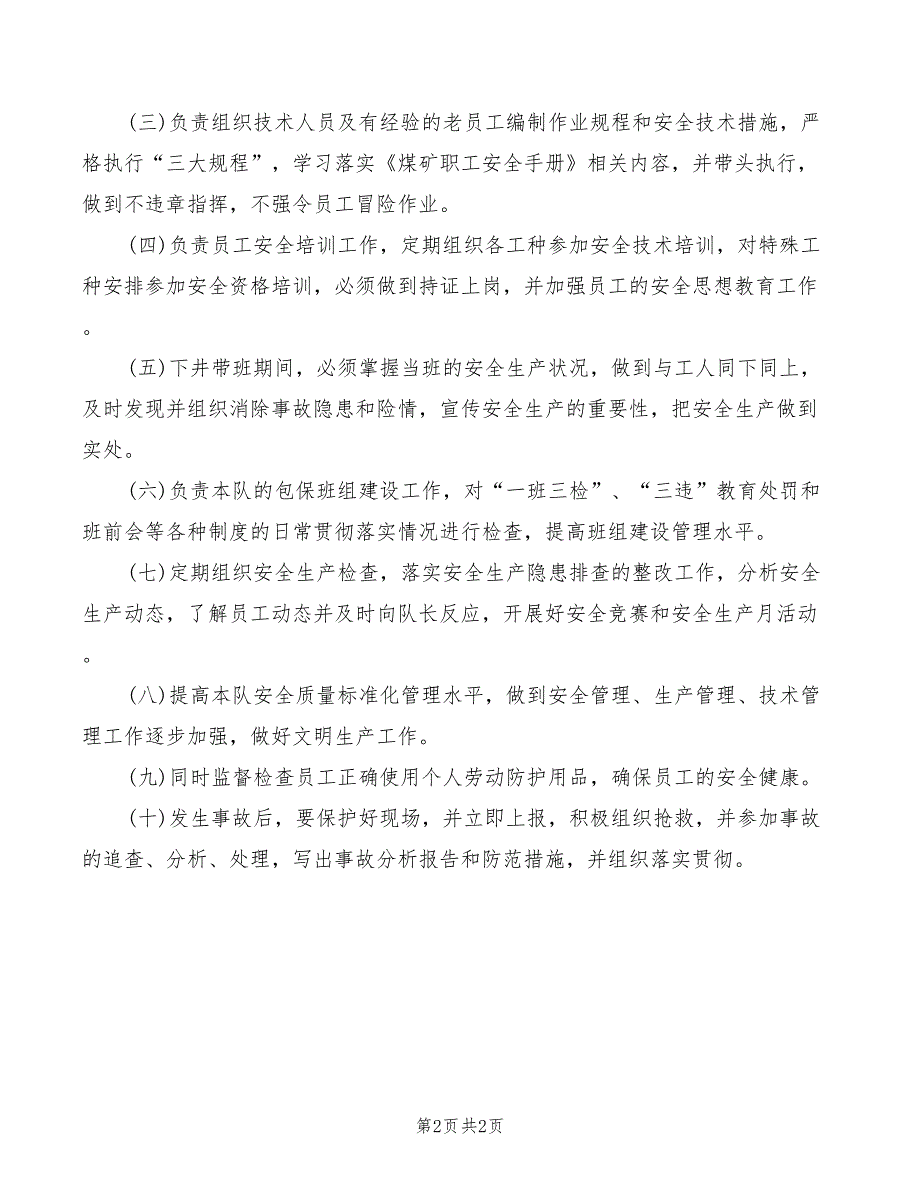 (三)负责组织技术人员及有经验的老员工编制作业规程和安全技术措施，严格执行“三大规程”，学习落实《煤矿职工安全手册》相关内容，并带头执行，做到不违章指挥，不强令员工冒险作业。

(四)负责员工安全培训工作，定期组织各工种参加安全技术培训，对特殊工种安排参加安全资格培训，必须做到持证上岗，并加强员工的安全思想教育工作。

(五)下井带班期间，必须掌握当班的安全生产状况，做到与工人同下同上，及时发现并组织消除事故隐患和险情，宣传安全生产的重要性，把安全生产做到实处。

(六)负责本队的包保班组建设工作，对“一班三检”、“三违”教育处罚和班前会等各种制度的日常贯彻落实情况进行检查，提高班组建设管理水平。

(七)定期组织安全生产检查，落实安全生产隐患排查的整改工作，分析安全生产动态，了解员工动态并及时向队长反应，开展好安全竞赛和安全生产月活动。

(八)提高本队安全质量标准化管理水平，做到安全管理、生产管理、技术管理工作逐步加强，做好文明生产工作。

(九)同时监督检查员工正确使用个人劳动防护用品，确保员工的安全健康。

(十)发生事故后，要保护好现场，并立即上报，积极组织抢救，并参加事故的追查、分析、处理，写出事故分析报告和防范措施，并组织落实贯彻。

第2页 共2页